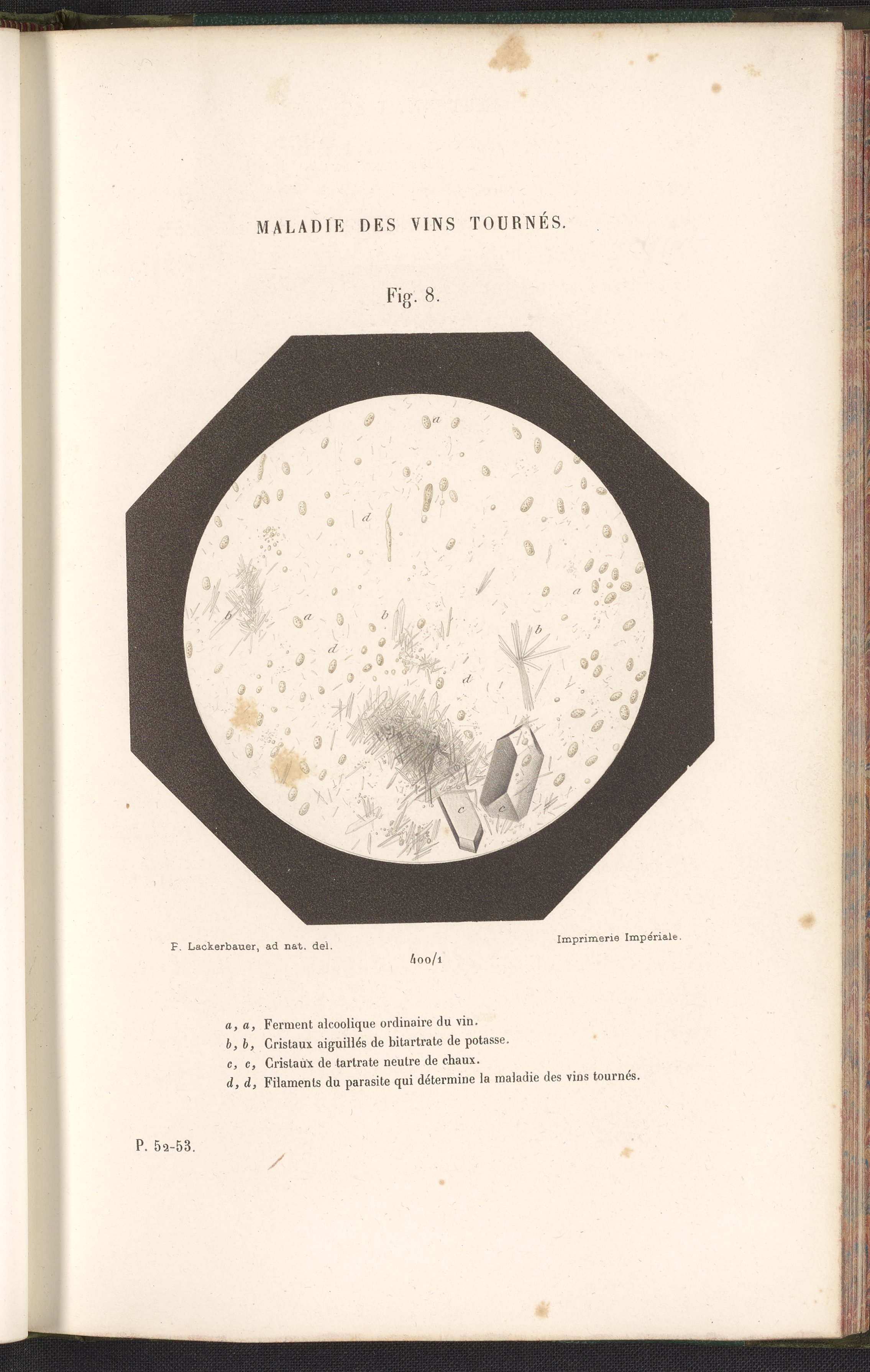 MALADIE DES VINS TOURNÉS.

Fig. 8.

a

d

a

b

a

b

b

d

d

c

c

F. Lackerbauer, ad nat. del.

Imprimerie Impériale.

400/1

a, a, Ferment alcoolique ordinaire du vin.
b, b, Cristaux aiguillés de bitartrate de potasse.
c, c, Cristaux de tartrate neutre de chaux.
d, d, Filaments du parasite qui détermine la maladie des vins tournés.

P. 52-53.